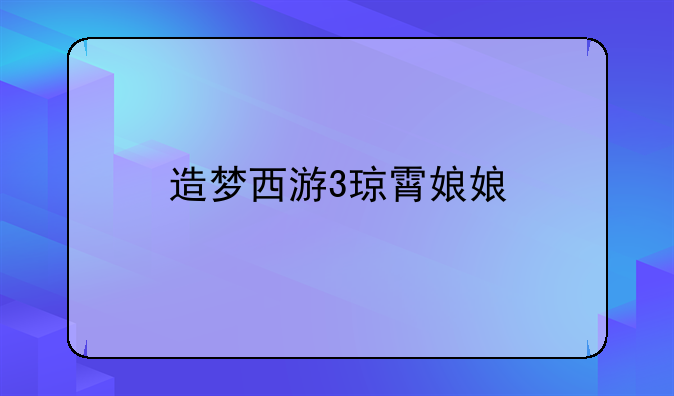 造梦西游3琼霄娘娘